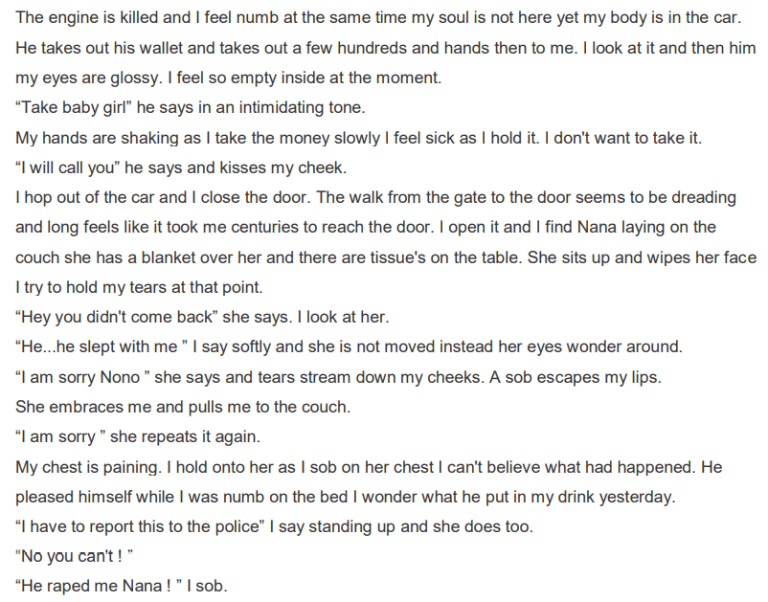 The engine is killed and I feel numb at the same time my soul is not here yet my body is in the car. He takes out his wallet and takes out a few hundreds and hands then to me. I look at it and then him my eyes are glossy. I feel so empty inside at the moment.
“Take baby girl” he says in an intimidating tone.
My hands are shaking as I take the money slowly I feel sick as I hold it. I don't want to take it.
“I will call you” he says and kisses my cheek.
I hop out of the car and I close the door. The walk from the gate to the door seems to be dreading and long feels like it took me centuries to reach the door. I open it and I find Nana laying on the couch she has a blanket over her and there are tissue's on the table. She sits up and wipes her face I try to hold my tears at that point.
“Hey you didn't come back” she says. I look at her.
“He...he slept with me ” I say softly and she is not moved instead her eyes wonder around.
“I am sorry Nono ” she says and tears stream down my cheeks. A sob escapes my lips.
She embraces me and pulls me to the couch.
“I am sorry ” she repeats it again.
My chest is paining. I hold onto her as I sob on her chest I can't believe what had happened. He pleased himself while I was numb on the bed I wonder what he put in my drink yesterday.
“I have to report this to the police” I say standing up and she does too.
“No you can't ! ”
“He raped me Nana ! ” I sob.